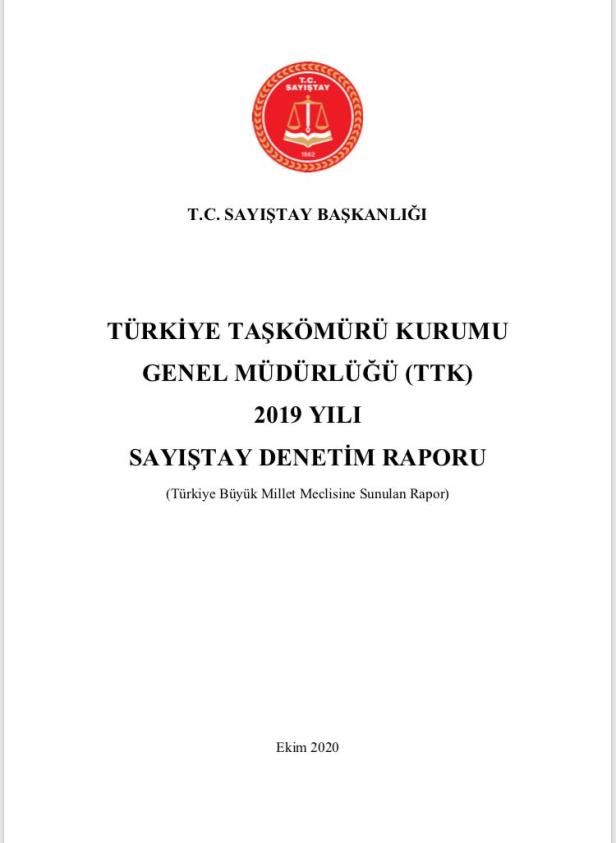 T.C.
SAYIŞTAY
1862

T.C. SAYIŞTAY BAŞKANLIĞI

TÜRKİYE TAŞKÖMÜRÜ KURUMU
GENEL MÜDÜRLÜĞÜ (TTK)
2019 YILI
SAYIŞTAY DENETİM RAPORU

(Türkiye Büyük Millet Meclisine Sunulan Rapor)

Ekim 2020